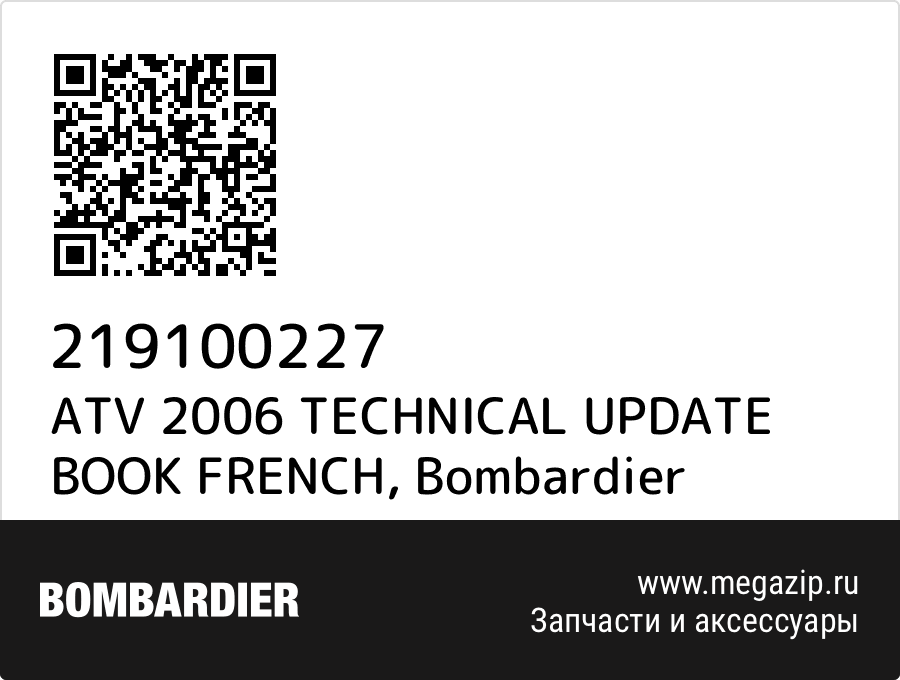 219100227
ATV 2006 TECHNICAL UPDATE BOOK FRENCH, Bombardier

BOMBARDIER

www.megazip.ru
Запчасти и аксессуары